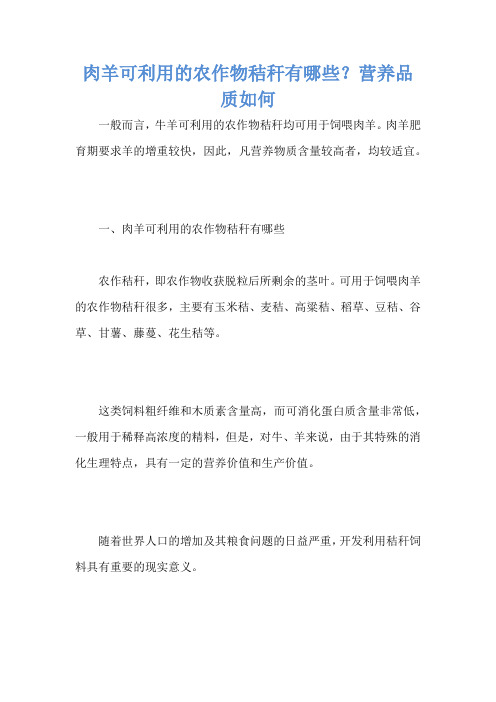 肉羊可利用的农作物秸秆有哪些？营养品质如何

一般而言，牛羊可利用的农作物秸秆均可用于饲喂肉羊。肉羊肥育期要求羊的增重较快，因此，凡营养物质含量较高者，均较适宜。

一、肉羊可利用的农作物秸秆有哪些

农作秸秆，即农作物收获脱粒后所剩余的茎叶。可用于饲喂肉羊的农作物秸秆很多，主要有玉米秸、麦秸、高粱秸、稻草、豆秸、谷草、甘薯、藤蔓、花生秸等。

这类饲料粗纤维和木质素含量高，而可消化蛋白质含量非常低，一般用于稀释高浓度的精料，但是，对牛、羊来说，由于其特殊的消化生理特点，具有一定的营养价值和生产价值。

随着世界人口的增加及其粮食问题的日益严重，开发利用秸秆饲料具有重要的现实意义。